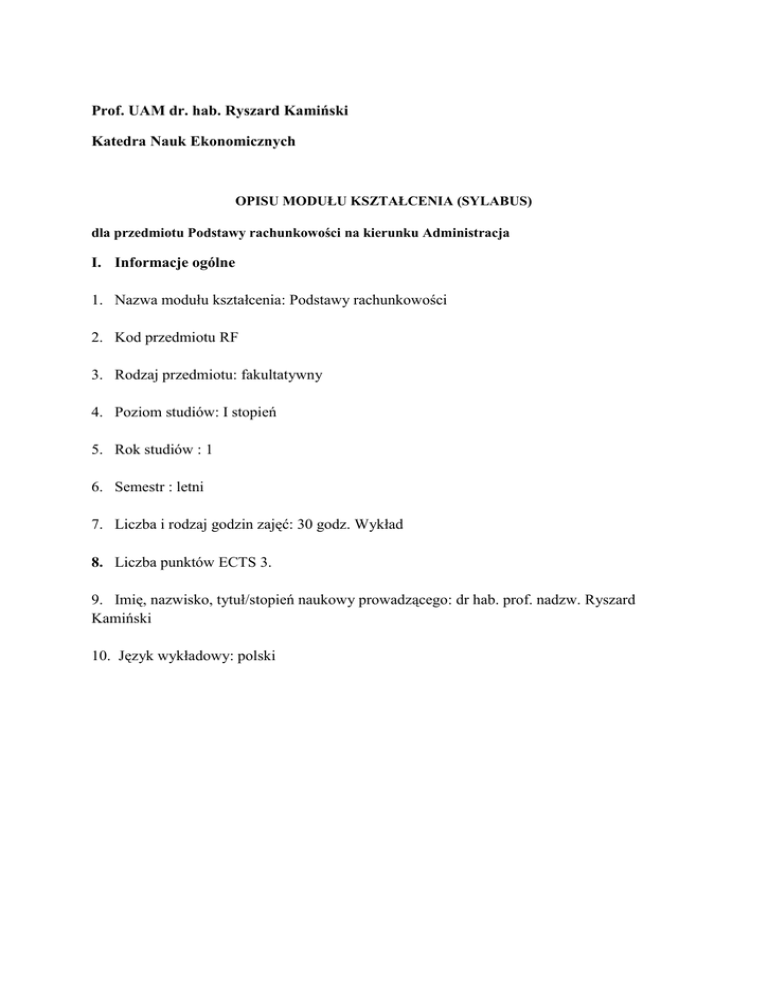 Prof. UAM dr. hab. Ryszard Kamiński

Katedra Nauk Ekonomicznych

OPISU MODUŁU KSZTAŁCENIA (SYLABUS)

dla przedmiotu Podstawy rachunkowości na kierunku Administracja

I. Informacje ogólne

1. Nazwa modułu kształcenia: Podstawy rachunkowości

2. Kod przedmiotu RF

3. Rodzaj przedmiotu: fakultatywny

4. Poziom studiów: I stopień

5. Rok studiów : 1

6. Semestr : letni

7. Liczba i rodzaj godzin zajęć: 30 godz. Wykład

8. Liczba punktów ECTS 3.

9. Imię, nazwisko, tytuł/stopień naukowy prowadzącego: dr hab. prof. nadzw. Ryszard Kamiński

10. Język wykładowy: polski